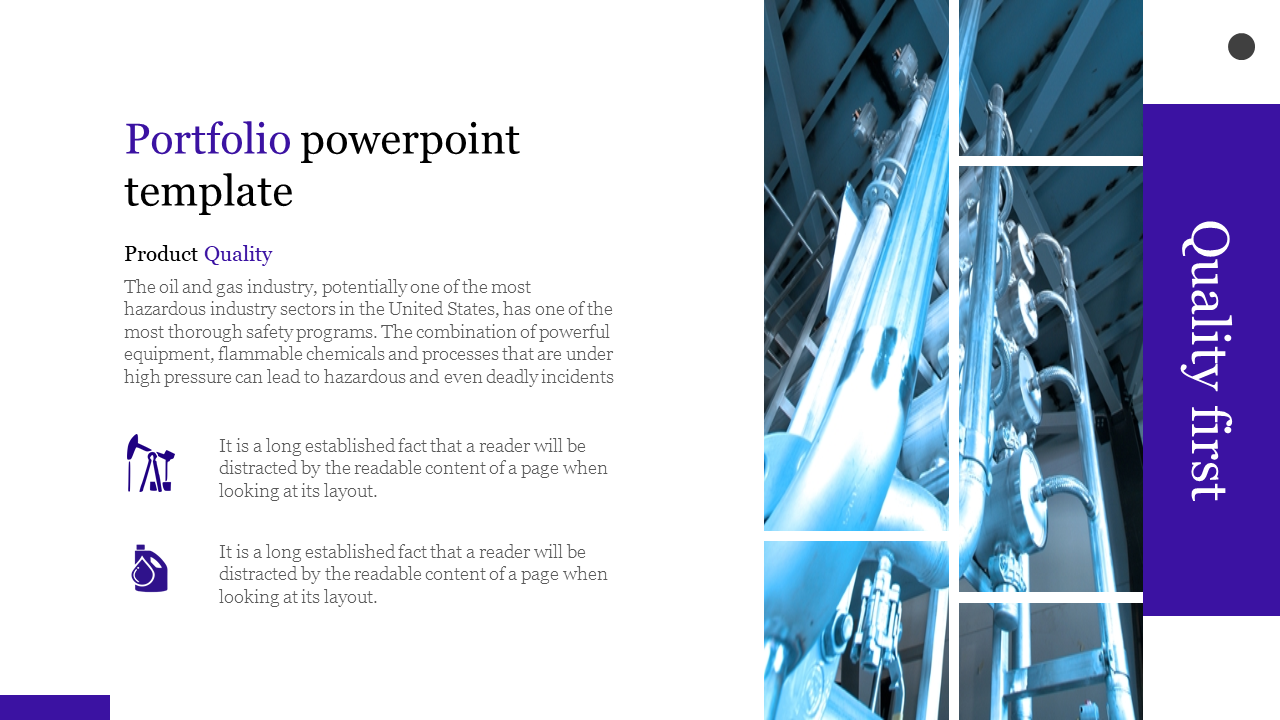 Portfolio powerpoint template

Product Quality

The oil and gas industry, potentially one of the most hazardous industry sectors in the United States, has one of the most thorough safety programs. The combination of powerful equipment, flammable chemicals and processes that are under high pressure can lead to hazardous and even deadly incidents

It is a long established fact that a reader will be distracted by the readable content of a page when looking at its layout.

It is a long established fact that a reader will be distracted by the readable content of a page when looking at its layout.

Quality first